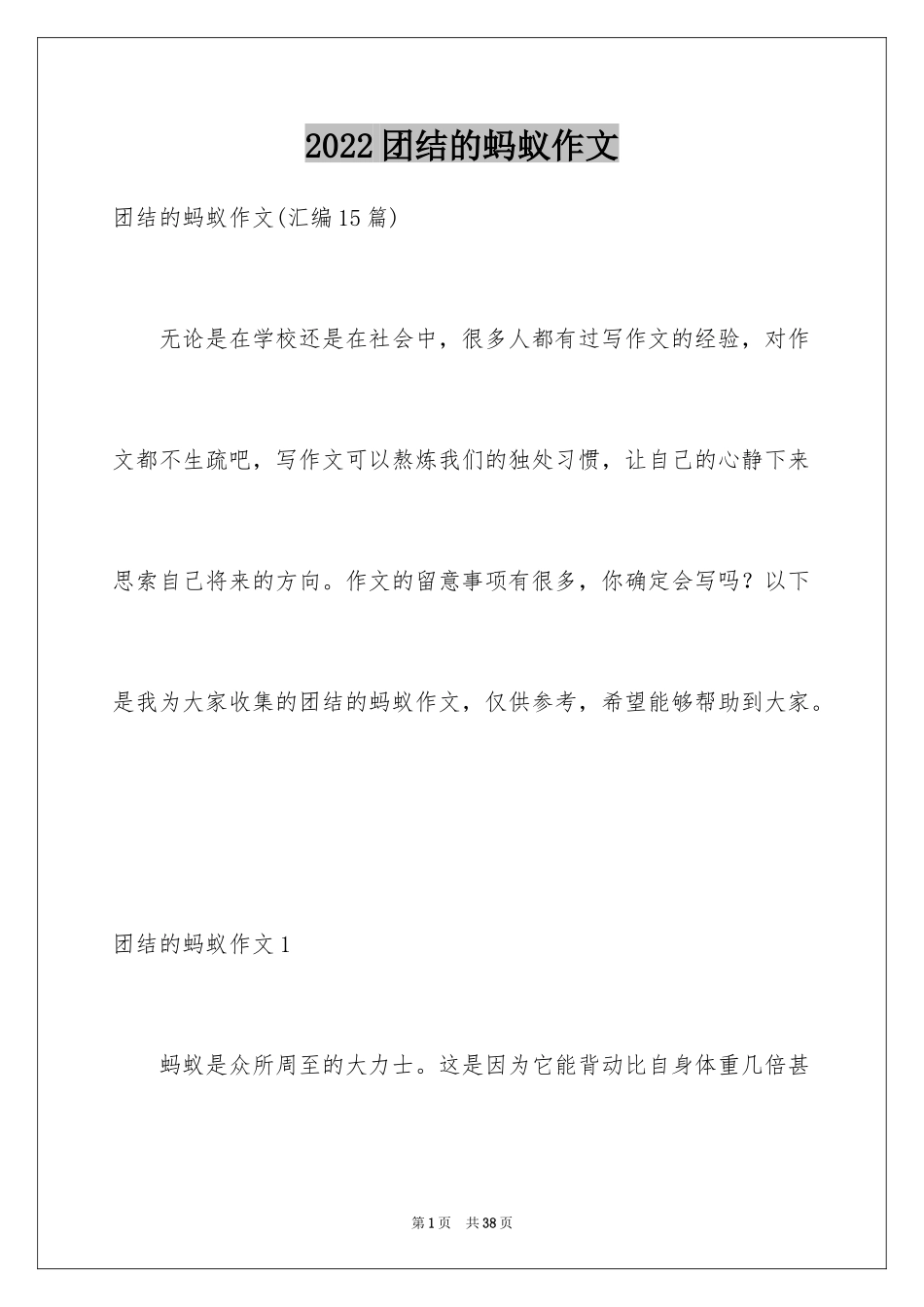 2022团结的蚂蚁作文

团结的蚂蚁作文(汇编15篇)

无论是在学校还是在社会中，很多人都有过写作文的经验，对作文都不生疏吧，写作文可以熬炼我们的独处习惯，让自己的心静下来思索自己将来的方向。作文的留意事项有很多，你确定会写吗？以下是我为大家收集的团结的蚂蚁作文，仅供参考，希望能够帮助到大家。

团结的蚂蚁作文1

蚂蚁是众所周至的大力士。这是因为它能背动比自身体重几倍甚

第1页 共38页